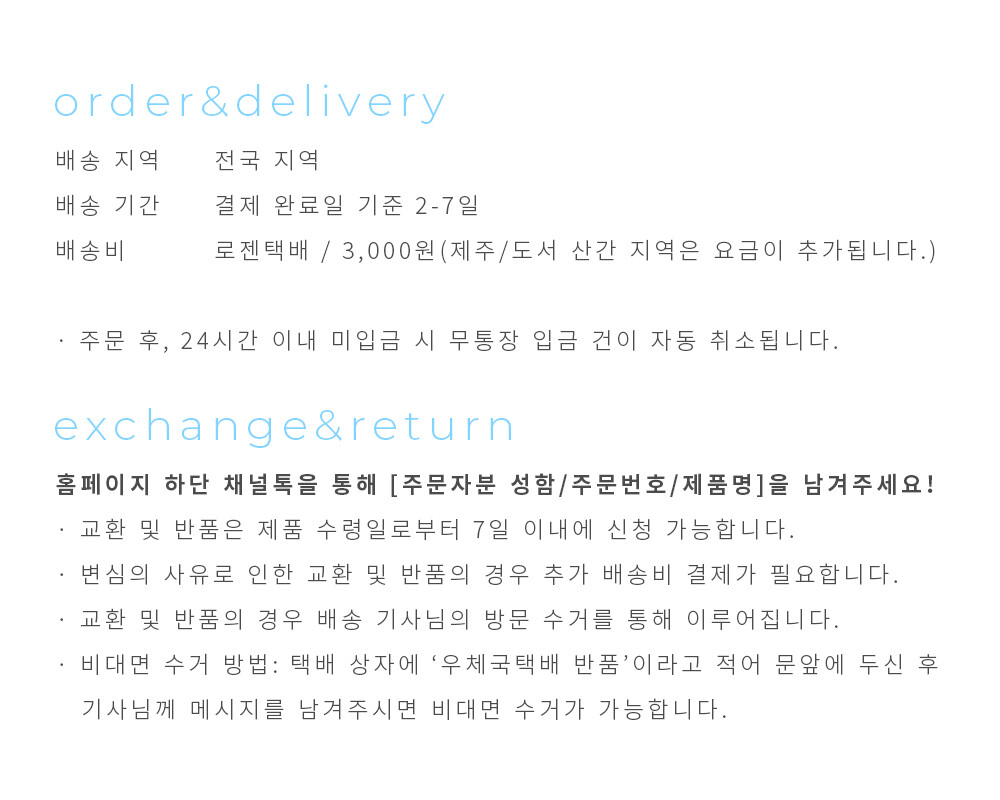 order&delivery

배송 지역 전국 지역
배송 기간 결제 완료일 기준 2-7일
배송비 로젠택배 / 3,000원(제주/도서 산간 지역은 요금이 추가됩니다.)

· 주문 후, 24시간 이내 미입금 시 무통장 입금 건이 자동 취소됩니다.

exchange&return

홈페이지 하단 채널톡을 통해 [주문자분 성함/주문번호/제품명]을 남겨주세요!
· 교환 및 반품은 제품 수령일로부터 7일 이내에 신청 가능합니다.
· 변심의 사유로 인한 교환 및 반품의 경우 추가 배송비 결제가 필요합니다.
· 교환 및 반품의 경우 배송 기사님의 방문 수거를 통해 이루어집니다.
· 비대면 수거 방법: 택배 상자에 '우체국택배 반품'이라고 적어 문앞에 두신 후 기사님께 메시지를 남겨주시면 비대면 수거가 가능합니다.